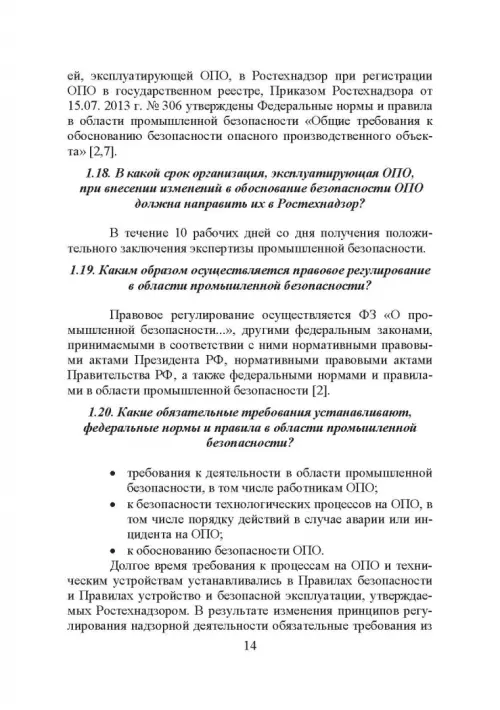 ей, эксплуатирующей ОПО, в Ростехнадзор при регистрации ОПО в государственном реестре, Приказом Ростехнадзора от 15.07. 2013 г. № 306 утверждены Федеральные нормы и правила в области промышленной безопасности «Общие требования к обоснованию безопасности опасного производственного объекта» [2,7].

1.18. В какой срок организация, эксплуатирующая ОПО, при внесении изменений в обоснование безопасности ОПО должна направить их в Ростехнадзор?

В течение 10 рабочих дней со дня получения положительного заключения экспертизы промышленной безопасности.

1.19. Каким образом осуществляется правовое регулирование в области промышленной безопасности?

Правовое регулирование осуществляется ФЗ «О промышленной безопасности...», другими федеральным законами, принимаемыми в соответствии с ними нормативными правовыми актами Президента РФ, нормативными правовыми актами Правительства РФ, а также федеральными нормами и правилами в области промышленной безопасности [2].

1.20. Какие обязательные требования устанавливают, федеральные нормы и правила в области промышленной безопасности?

• требования к деятельности в области промышленной безопасности, в том числе работникам ОПО;
• к безопасности технологических процессов на ОПО, в том числе порядку действий в случае аварии или инцидента на ОПО;
• к обоснованию безопасности ОПО.

Долгое время требования к процессам на ОПО и техническим устройствам устанавливались в Правилах безопасности и Правилах устройство и безопасной эксплуатации, утверждаемых Ростехнадзором. В результате изменения принципов регулирования надзорной деятельности обязательные требования из

14